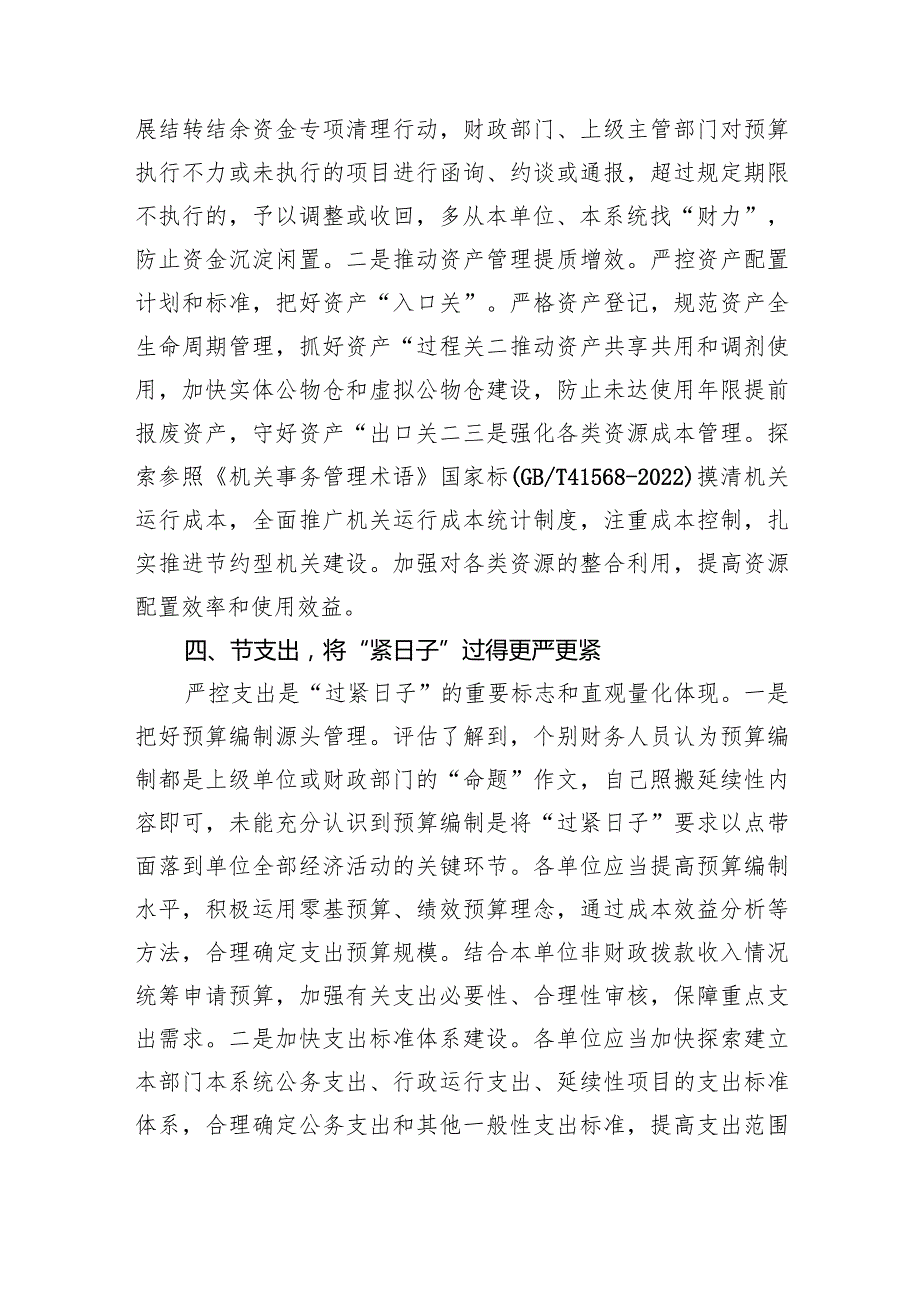 展结转结余资金专项清理行动，财政部门、上级主管部门对预算执行不力或未执行的项目进行函询、约谈或通报，超过规定期限不执行的，予以调整或收回，多从本单位、本系统找“财力”，防止资金沉淀闲置。二是推动资产管理提质增效。严控资产配置计划和标准，把好资产“入口关”。严格资产登记，规范资产全生命周期管理，抓好资产“过程关二推动资产共享共用和调剂使用，加快实体公物仓和虚拟公物仓建设，防止未达使用年限提前报废资产，守好资产“出口关二三是强化各类资源成本管理。探索参照《机关事务管理术语》国家标(GB/T41568-2022)摸清机关运行成本，全面推广机关运行成本统计制度，注重成本控制，扎实推进节约型机关建设。加强对各类资源的整合利用，提高资源配置效率和使用效益。

四、节支出，将“紧日子”过得更严更紧

严控支出是“过紧日子”的重要标志和直观量化体现。一是把好预算编制源头管理。评估了解到，个别财务人员认为预算编制都是上级单位或财政部门的“命题”作文，自己照搬延续性内容即可，未能充分认识到预算编制是将“过紧日子”要求以点带面落到单位全部经济活动的关键环节。各单位应当提高预算编制水平，积极运用零基预算、绩效预算理念，通过成本效益分析等方法，合理确定支出预算规模。结合本单位非财政拨款收入情况统筹申请预算，加强有关支出必要性、合理性审核，保障重点支出需求。二是加快支出标准体系建设。各单位应当加快探索建立本部门本系统公务支出、行政运行支出、延续性项目的支出标准体系，合理确定公务支出和其他一般性支出标准，提高支出范围